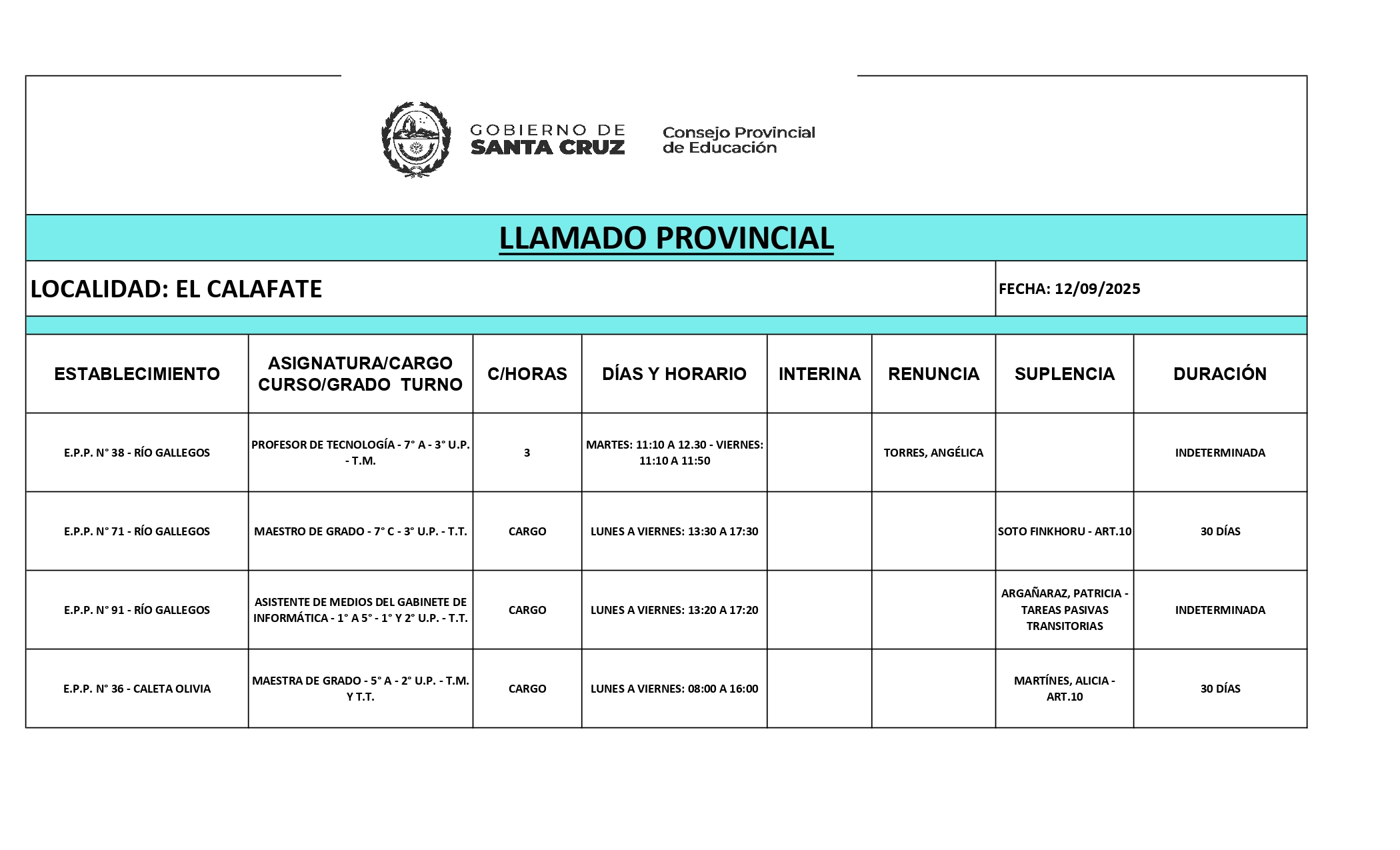 GOBIERNO DE SANTA CRUZ

Consejo Provincial de Educación

LLAMADO PROVINCIAL

LOCALIDAD: EL CALAFATE

FECHA: 12/09/2025

| ESTABLECIMIENTO | ASIGNATURA/CARGO CURSO/GRADO TURNO | C/HORAS | DÍAS Y HORARIO | INTERINA | RENUNCIA | SUPLENCIA | DURACIÓN |
|---|---|---|---|---|---|---|---|
| E.P.P. N° 38 - RÍO GALLEGOS | PROFESOR DE TECNOLOGÍA - 7° A - 3° U.P. - T.M. | 3 | MARTES: 11:10 A 12.30 - VIERNES: 11:10 A 11:50 | | TORRES, ANGÉLICA | | INDETERMINADA |
| E.P.P. N° 71 - RÍO GALLEGOS | MAESTRO DE GRADO - 7° C - 3° U.P. - T.T. | CARGO | LUNES A VIERNES: 13:30 A 17:30 | | | SOTO FINKHORU - ART.10 | 30 DÍAS |
| E.P.P. N° 91 - RÍO GALLEGOS | ASISTENTE DE MEDIOS DEL GABINETE DE INFORMÁTICA - 1° A 5° - 1° Y 2° U.P. - T.T. | CARGO | LUNES A VIERNES: 13:20 A 17:20 | | | ARGAÑARAZ, PATRICIA - TAREAS PASIVAS TRANSITORIAS | INDETERMINADA |
| E.P.P. N° 36 - CALETA OLIVIA | MAESTRA DE GRADO - 5° A - 2° U.P. - T.M. Y T.T. | CARGO | LUNES A VIERNES: 08:00 A 16:00 | | | MARTÍNES, ALICIA - ART.10 | 30 DÍAS |